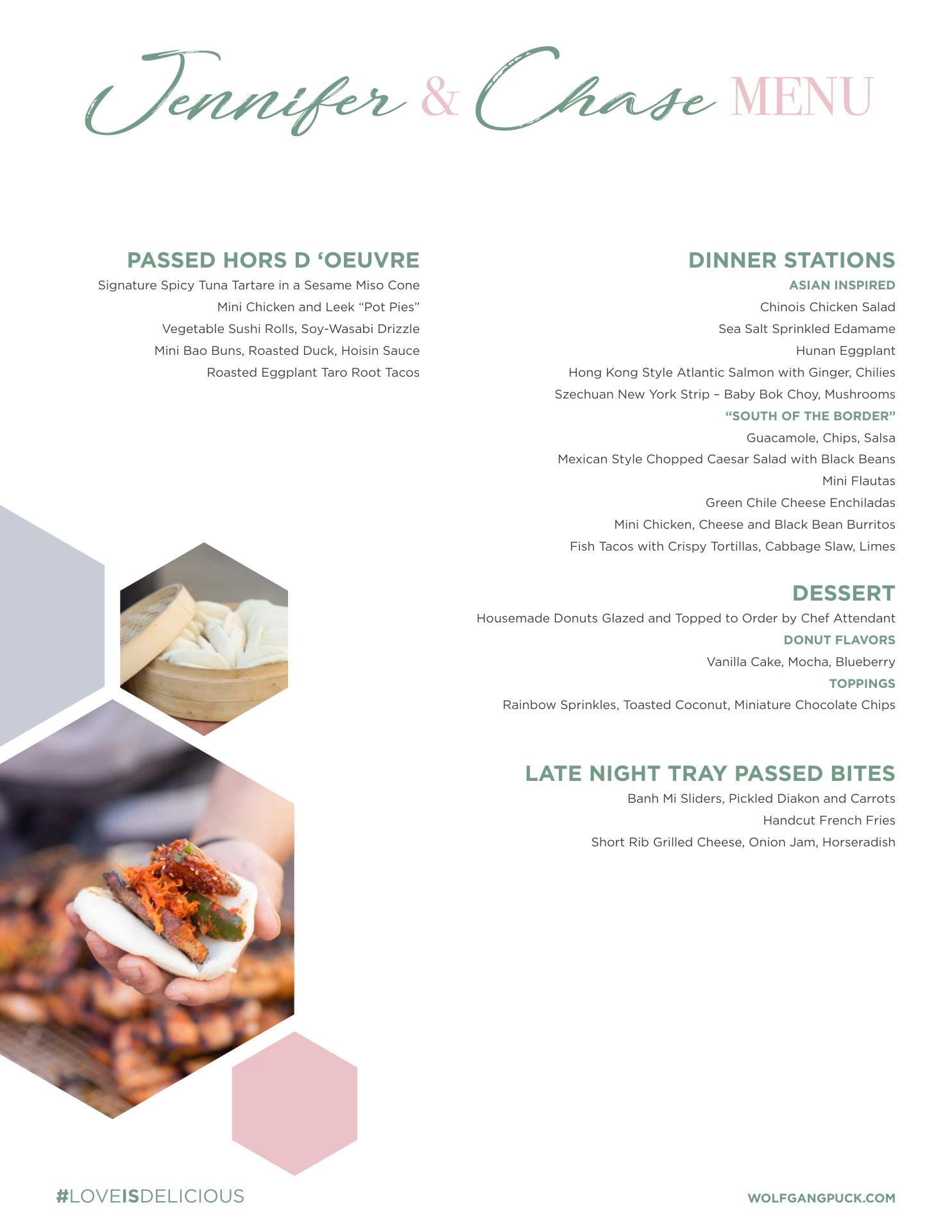 Jennifer & Chase MENU

PASSED HORS D 'OEUVRE
Signature Spicy Tuna Tartare in a Sesame Miso Cone
Mini Chicken and Leek "Pot Pies"
Vegetable Sushi Rolls, Soy-Wasabi Drizzle
Mini Bao Buns, Roasted Duck, Hoisin Sauce
Roasted Eggplant Taro Root Tacos

DINNER STATIONS
ASIAN INSPIRED
Chinois Chicken Salad
Sea Salt Sprinkled Edamame
Hunan Eggplant
Hong Kong Style Atlantic Salmon with Ginger, Chilies
Szechuan New York Strip – Baby Bok Choy, Mushrooms
"SOUTH OF THE BORDER"
Guacamole, Chips, Salsa
Mexican Style Chopped Caesar Salad with Black Beans
Mini Flautas
Green Chile Cheese Enchiladas
Mini Chicken, Cheese and Black Bean Burritos
Fish Tacos with Crispy Tortillas, Cabbage Slaw, Limes

DESSERT
Housemade Donuts Glazed and Topped to Order by Chef Attendant
DONUT FLAVORS
Vanilla Cake, Mocha, Blueberry
TOPPINGS
Rainbow Sprinkles, Toasted Coconut, Miniature Chocolate Chips

LATE NIGHT TRAY PASSED BITES
Banh Mi Sliders, Pickled Diakon and Carrots
Handcut French Fries
Short Rib Grilled Cheese, Onion Jam, Horseradish

#LOVEISDELICIOUS

WOLFGANGPUCK.COM